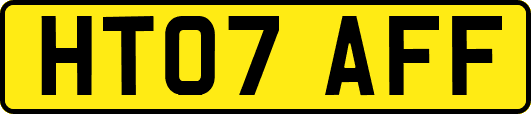 HT07 AFF